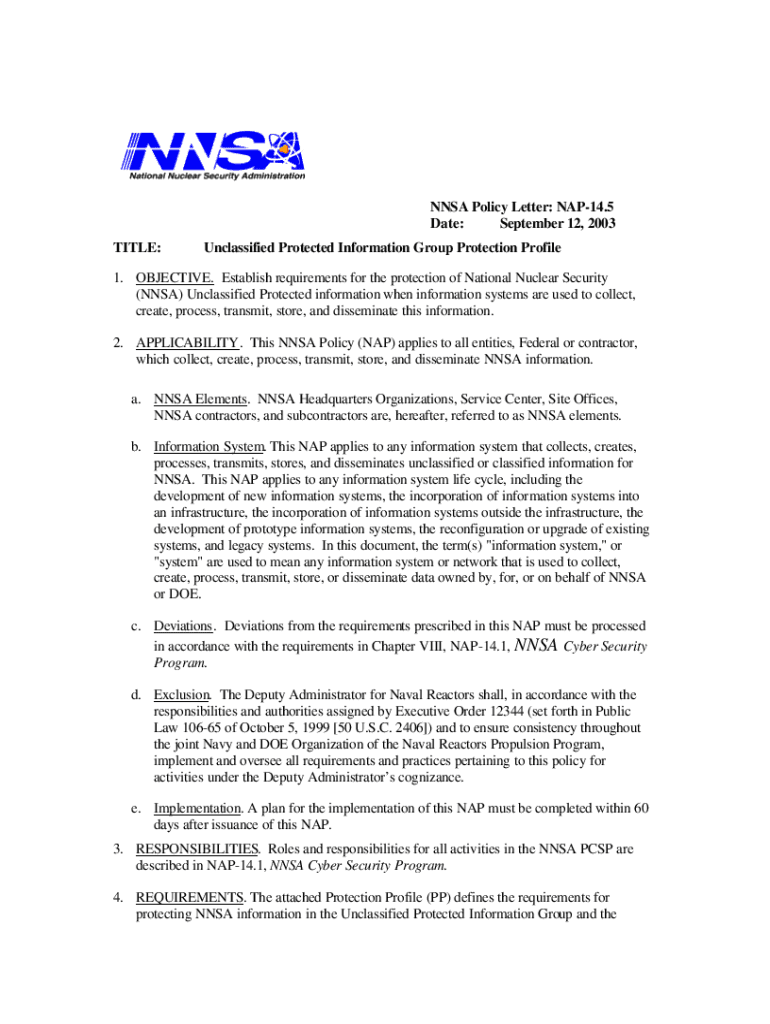 NNSA
National Nuclear Security Administration

NNSA Policy Letter: NAP-14.5
Date: September 12, 2003

TITLE: Unclassified Protected Information Group Protection Profile

1. OBJECTIVE. Establish requirements for the protection of National Nuclear Security (NNSA) Unclassified Protected information when information systems are used to collect, create, process, transmit, store, and disseminate this information.

2. APPLICABILITY. This NNSA Policy (NAP) applies to all entities, Federal or contractor, which collect, create, process, transmit, store, and disseminate NNSA information.

a. NNSA Elements. NNSA Headquarters Organizations, Service Center, Site Offices, NNSA contractors, and subcontractors are, hereafter, referred to as NNSA elements.

b. Information System. This NAP applies to any information system that collects, creates, processes, transmits, stores, and disseminates unclassified or classified information for NNSA. This NAP applies to any information system life cycle, including the development of new information systems, the incorporation of information systems into an infrastructure, the incorporation of information systems outside the infrastructure, the development of prototype information systems, the reconfiguration or upgrade of existing systems, and legacy systems. In this document, the term(s) "information system," or "system" are used to mean any information system or network that is used to collect, create, process, transmit, store, or disseminate data owned by, for, or on behalf of NNSA or DOE.

c. Deviations. Deviations from the requirements prescribed in this NAP must be processed in accordance with the requirements in Chapter VIII, NAP-14.1, NNSA Cyber Security Program.

d. Exclusion. The Deputy Administrator for Naval Reactors shall, in accordance with the responsibilities and authorities assigned by Executive Order 12344 (set forth in Public Law 106-65 of October 5, 1999 [50 U.S.C. 2406]) and to ensure consistency throughout the joint Navy and DOE Organization of the Naval Reactors Propulsion Program, implement and oversee all requirements and practices pertaining to this policy for activities under the Deputy Administrator's cognizance.

e. Implementation. A plan for the implementation of this NAP must be completed within 60 days after issuance of this NAP.

3. RESPONSIBILITIES. Roles and responsibilities for all activities in the NNSA PCSP are described in NAP-14.1, NNSA Cyber Security Program.

4. REQUIREMENTS. The attached Protection Profile (PP) defines the requirements for protecting NNSA information in the Unclassified Protected Information Group and the